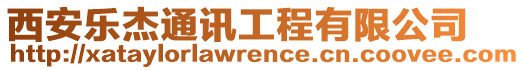 西安乐杰通讯工程有限公司
http://xataylorlawrence.cn.coovee.com